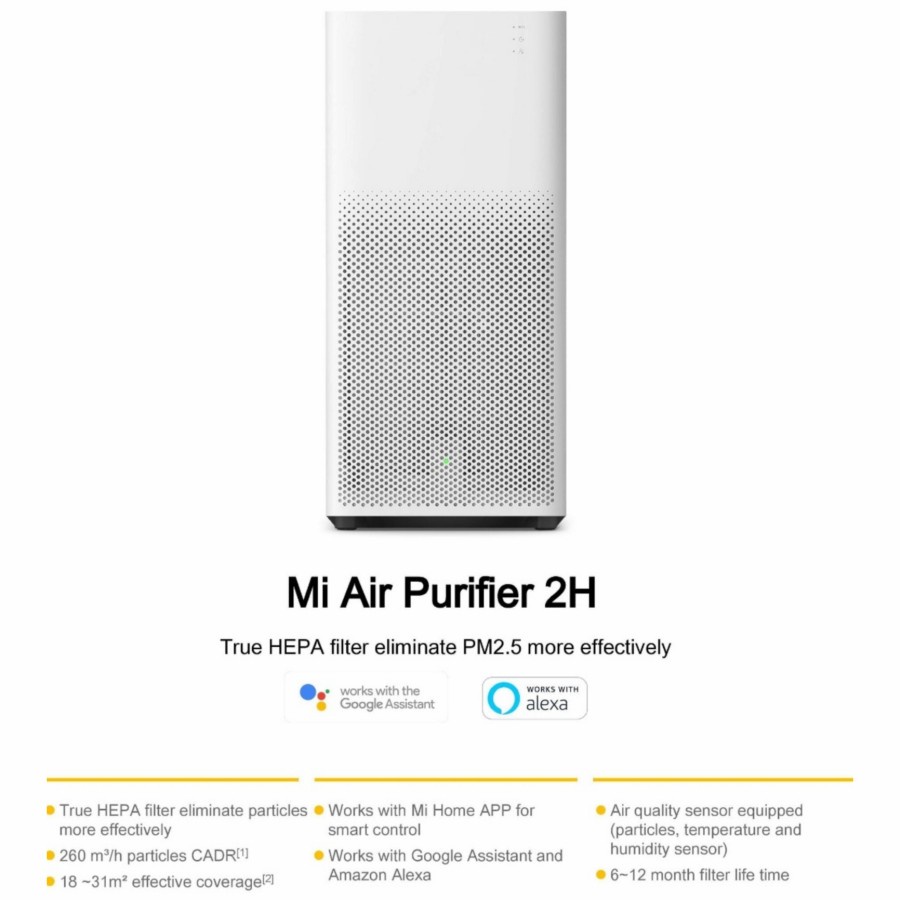 Mi Air Purifier 2H

True HEPA filter eliminate PM2.5 more effectively

works with the Google Assistant

WORKS WITH alexa

• True HEPA filter eliminate particles more effectively
• 260 m³/h particles CADR$^{[1]}$
• 18 ~31m² effective coverage$^{[2]}$

• Works with Mi Home APP for smart control
• Works with Google Assistant and Amazon Alexa

• Air quality sensor equipped (particles, temperature and humidity sensor)
• 6~12 month filter life time